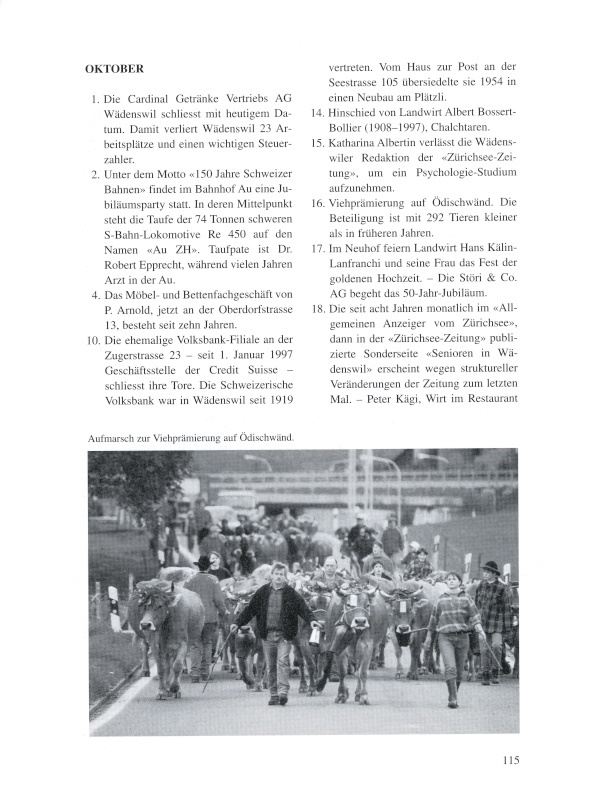 OKTOBER

1. Die Cardinal Getränke Vertriebs AG Wädenswil schliesst mit heutigem Datum. Damit verliert Wädenswil 23 Arbeitsplätze und einen wichtigen Steuerzahler.

2. Unter dem Motto «150 Jahre Schweizer Bahnen» findet im Bahnhof Au eine Jubiläumsparty statt. In deren Mittelpunkt steht die Taufe der 74 Tonnen schweren S-Bahn-Lokomotive Re 450 auf den Namen «Au ZH». Taufpate ist Dr. Robert Epprecht, während vielen Jahren Arzt in der Au.

4. Das Möbel- und Bettenfachgeschäft von P. Arnold, jetzt an der Oberdorfstrasse 13, besteht seit zehn Jahren.

10. Die ehemalige Volksbank-Filiale an der Zugerstrasse 23 – seit 1. Januar 1997 Geschäftsstelle der Credit Suisse – schliesst ihre Tore. Die Schweizerische Volksbank war in Wädenswil seit 1919 vertreten. Vom Haus zur Post an der Seestrasse 105 übersiedelte sie 1954 in einen Neubau am Plätzli.

14. Hinschied von Landwirt Albert Bossert-Bollier (1908–1997), Chalchtaren.

15. Katharina Albertin verlässt die Wädenswiler Redaktion der «Zürichsee-Zeitung», um ein Psychologie-Studium aufzunehmen.

16. Viehprämierung auf Ödischwänd. Die Beteiligung ist mit 292 Tieren kleiner als in früheren Jahren.

17. Im Neuhof feiern Landwirt Hans Kälin-Lanfranchi und seine Frau das Fest der goldenen Hochzeit. – Die Störi & Co. AG begeht das 50-Jahr-Jubiläum.

18. Die seit acht Jahren monatlich im «Allgemeinen Anzeiger vom Zürichsee», dann in der «Zürichsee-Zeitung» publizierte Sonderseite «Senioren in Wädenswil» erscheint wegen struktureller Veränderungen der Zeitung zum letzten Mal. – Peter Kägi, Wirt im Restaurant

Aufmarsch zur Viehprämierung auf Ödischwänd.

115